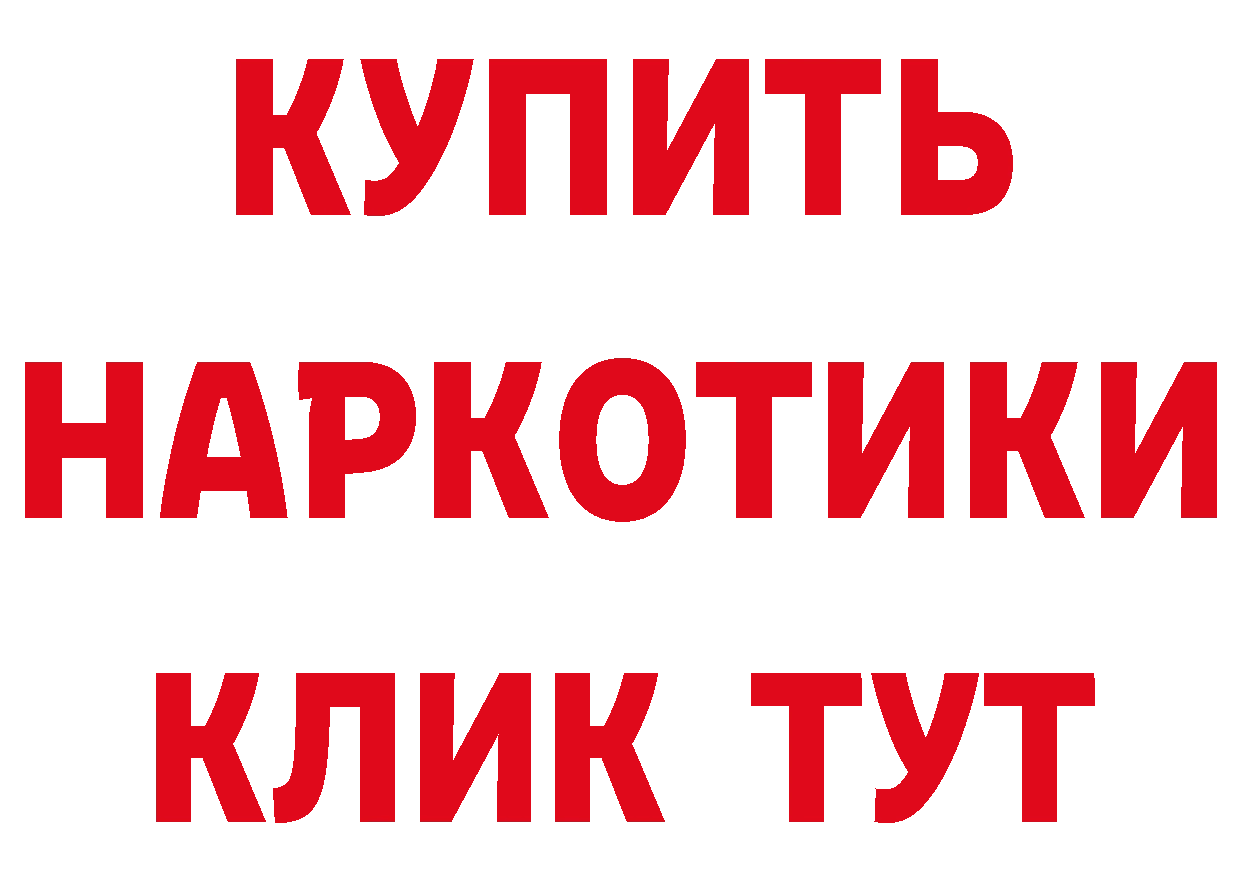 КУПИТЬ
НАРКОТИКИ
КЛИК ТУТ